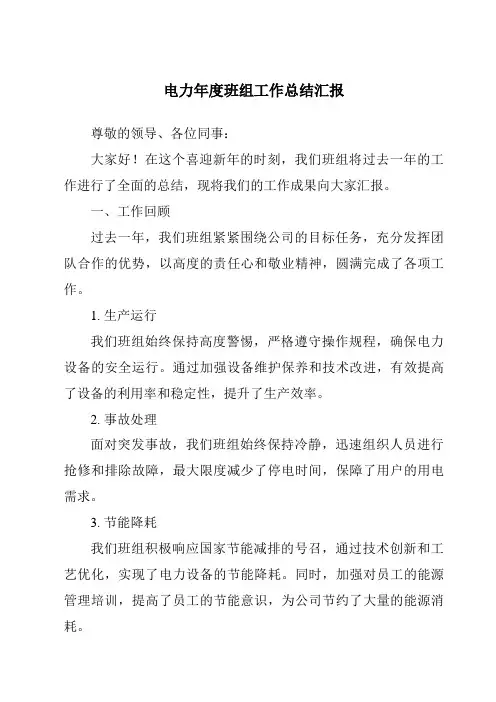 电力年度班组工作总结汇报

尊敬的领导、各位同事：

大家好！在这个喜迎新年的时刻，我们班组将过去一年的工作进行了全面的总结，现将我们的工作成果向大家汇报。

一、工作回顾

过去一年，我们班组紧紧围绕公司的目标任务，充分发挥团队合作的优势，以高度的责任心和敬业精神，圆满完成了各项工作。

1. 生产运行

我们班组始终保持高度警惕，严格遵守操作规程，确保电力设备的安全运行。通过加强设备维护保养和技术改进，有效提高了设备的利用率和稳定性，提升了生产效率。

2. 事故处理

面对突发事故，我们班组始终保持冷静，迅速组织人员进行抢修和排除故障，最大限度减少了停电时间，保障了用户的用电需求。

3. 节能降耗

我们班组积极响应国家节能减排的号召，通过技术创新和工艺优化，实现了电力设备的节能降耗。同时，加强对员工的能源管理培训，提高了员工的节能意识，为公司节约了大量的能源消耗。